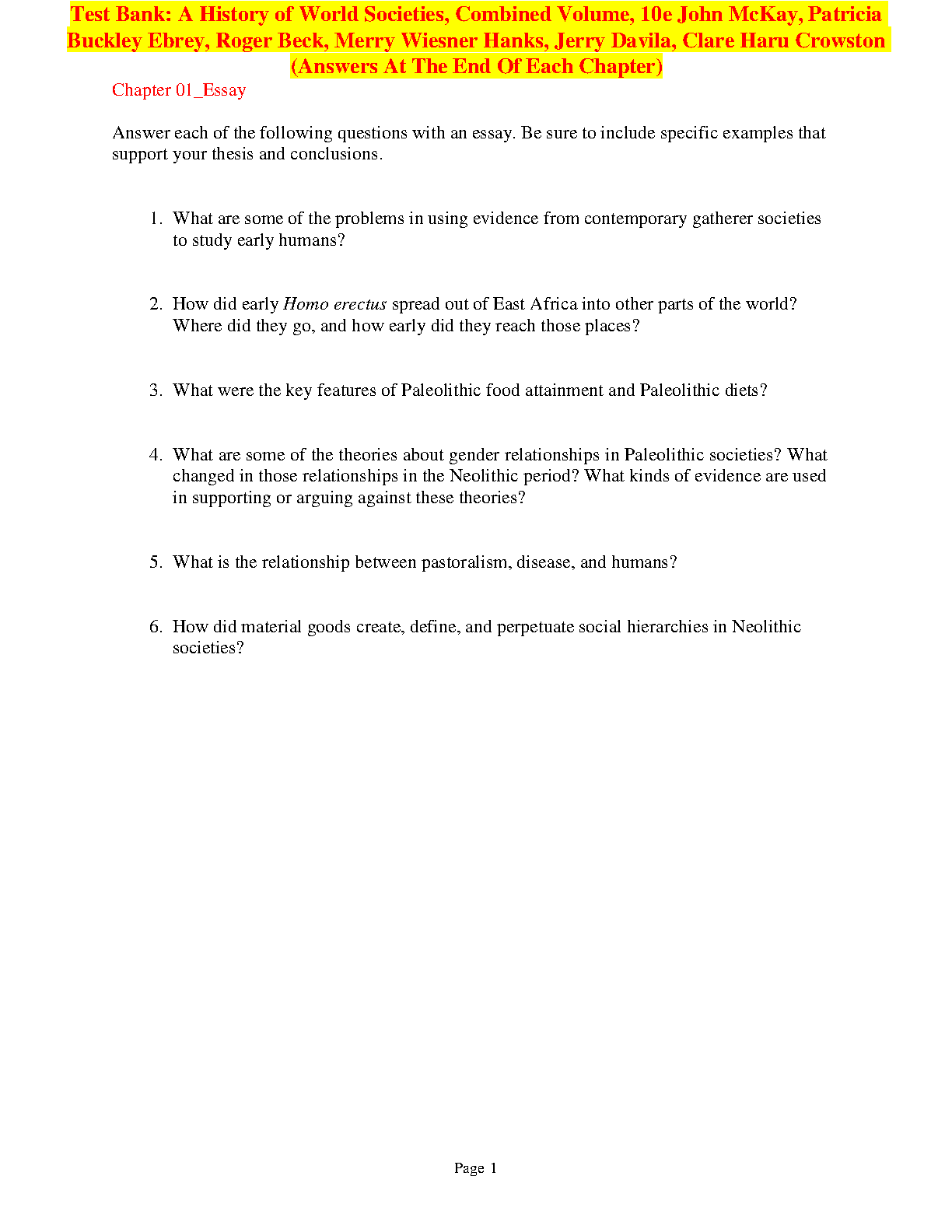 Test Bank: A History of World Societies, Combined Volume, 10e John McKay, Patricia Buckley Ebrey, Roger Beck, Merry Wiesner Hanks, Jerry Davila, Clare Haru Crowston (Answers At The End Of Each Chapter)

Chapter 01_Essay

Answer each of the following questions with an essay. Be sure to include specific examples that support your thesis and conclusions.

1. What are some of the problems in using evidence from contemporary gatherer societies to study early humans?

2. How did early Homo erectus spread out of East Africa into other parts of the world? Where did they go, and how early did they reach those places?

3. What were the key features of Paleolithic food attainment and Paleolithic diets?

4. What are some of the theories about gender relationships in Paleolithic societies? What changed in those relationships in the Neolithic period? What kinds of evidence are used in supporting or arguing against these theories?

5. What is the relationship between pastoralism, disease, and humans?

6. How did material goods create, define, and perpetuate social hierarchies in Neolithic societies?

Page 1